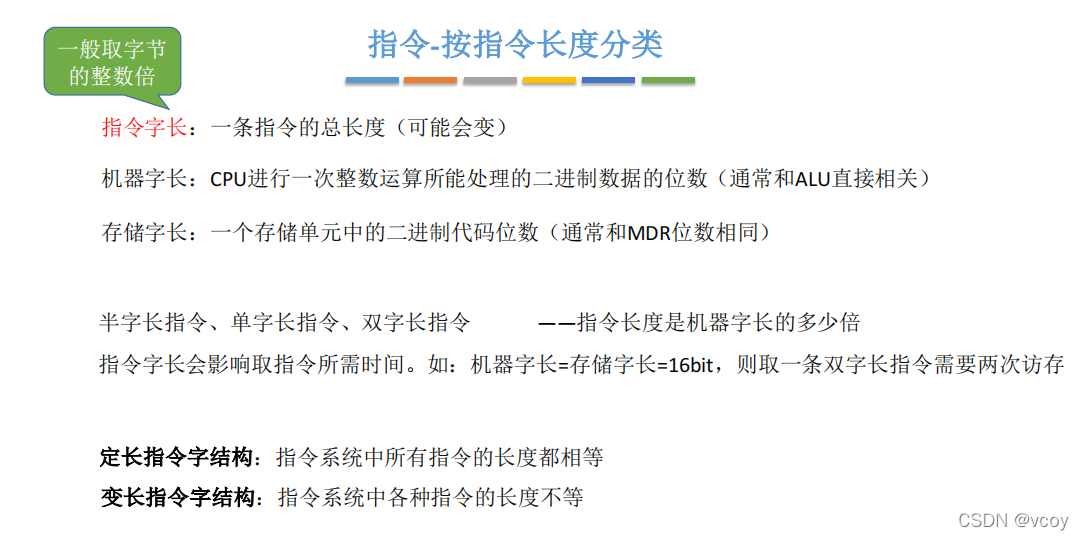 一般取字节的整数倍

指令-按指令长度分类

指令字长：一条指令的总长度（可能会变）

机器字长：CPU进行一次整数运算所能处理的二进制数据的位数（通常和ALU直接相关）

存储字长：一个存储单元中的二进制代码位数（通常和MDR位数相同）

半字长指令、单字长指令、双字长指令 ——指令长度是机器字长的多少倍

指令字长会影响取指令所需时间。如：机器字长=存储字长=16bit，则取一条双字长指令需要两次访存

定长指令字结构：指令系统中所有指令的长度都相等

变长指令字结构：指令系统中各种指令的长度不等

CSDN @vcoy